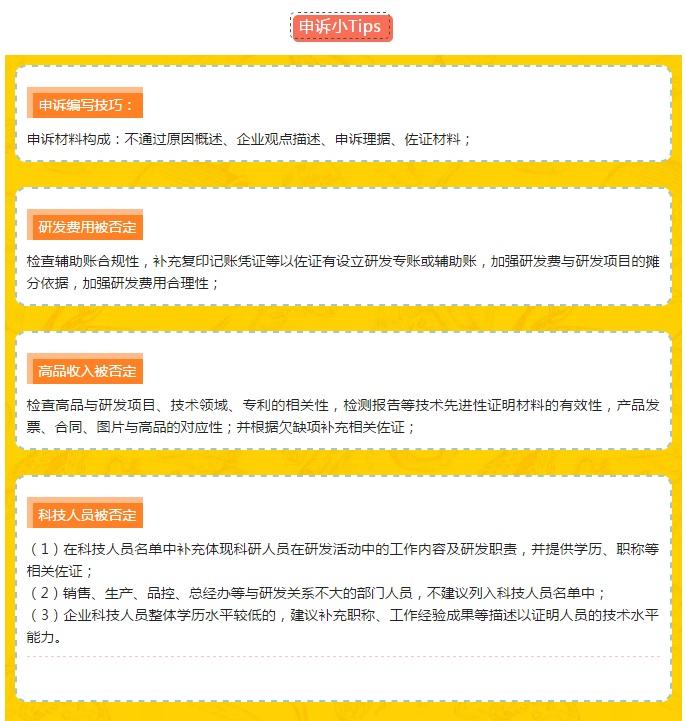 申诉小Tips

申诉编写技巧：

申诉材料构成：不通过原因概述、企业观点描述、申诉理据、佐证材料；

研发费用被否定

检查辅助账合规性，补充复印记账凭证等以佐证有设立研发专账或辅助账，加强研发费与研发项目的摊分依据，加强研发费用合理性；

高品收入被否定

检查高品与研发项目、技术领域、专利的相关性，检测报告等技术先进性证明材料的有效性，产品发票、合同、图片与高品的对应性；并根据欠缺项补充相关佐证；

科技人员被否定

（1）在科技人员名单中补充体现科研人员在研发活动中的工作内容及研发职责，并提供学历、职称等相关佐证；
（2）销售、生产、品控、总经办等与研发关系不大的部门人员，不建议列入科技人员名单中；
（3）企业科技人员整体学历水平较低的，建议补充职称、工作经验成果等描述以证明人员的技术水平能力。